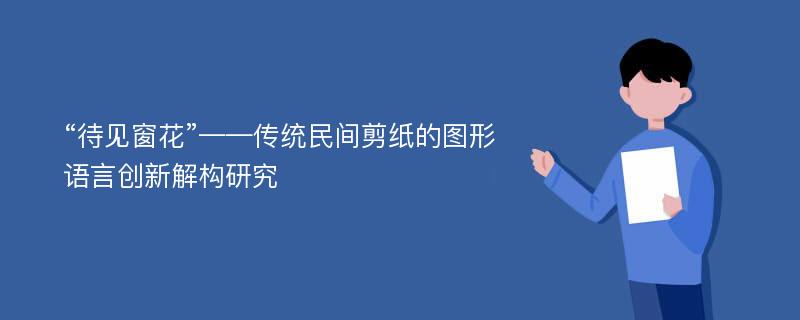 “待见窗花”——传统民间剪纸的图形语言创新解构研究